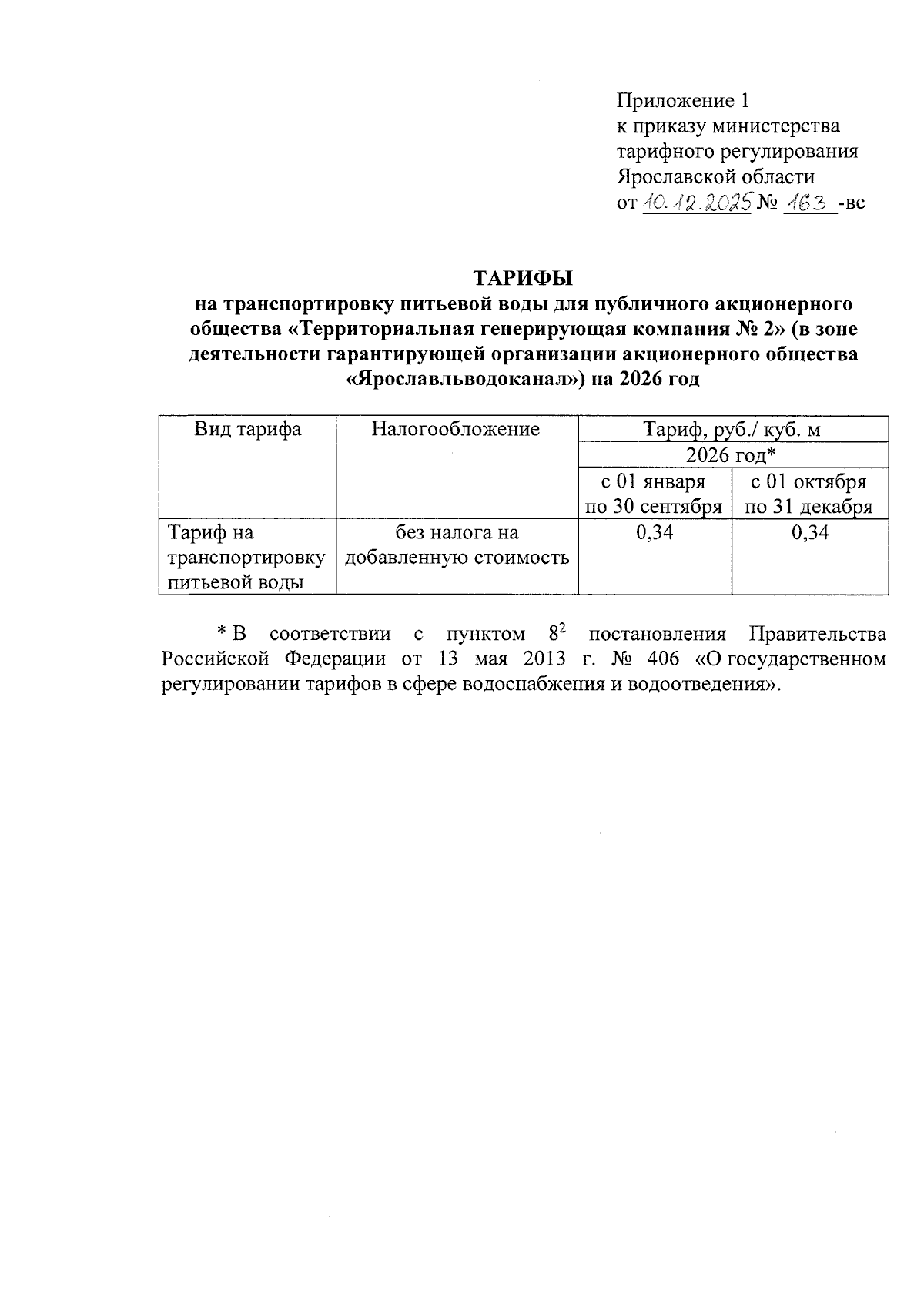 Приложение 1
к приказу министерства
тарифного регулирования
Ярославской области
от 10.12.2025 № 163 -вс

ТАРИФЫ
на транспортировку питьевой воды для публичного акционерного общества «Территориальная генерирующая компания № 2» (в зоне деятельности гарантирующей организации акционерного общества «Ярославльводоканал») на 2026 год

| Вид тарифа | Налогообложение | Тариф, руб./ куб. м | |
|---|---|---|---|
| | | 2026 год* | |
| | | с 01 января по 30 сентября | с 01 октября по 31 декабря |
| Тариф на транспортировку питьевой воды | без налога на добавленную стоимость | 0,34 | 0,34 |

* В соответствии с пунктом $8^2$ постановления Правительства Российской Федерации от 13 мая 2013 г. № 406 «О государственном регулировании тарифов в сфере водоснабжения и водоотведения».